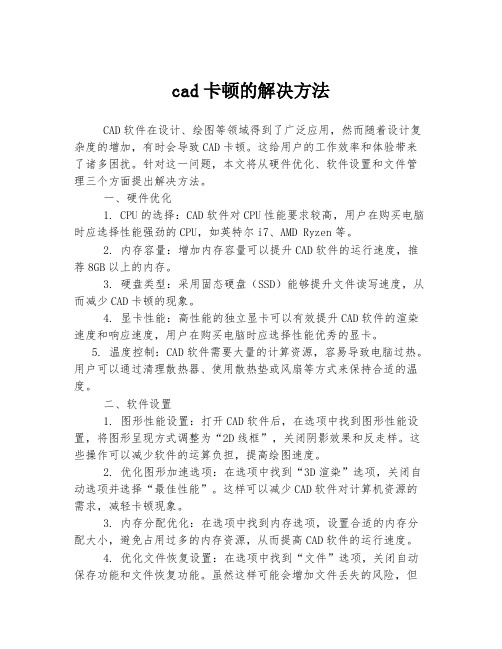 cad 卡顿的解决方法

CAD 软件在设计、绘图等领域得到了广泛应用，然而随着设计复杂度的增加，有时会导致 CAD 卡顿。这给用户的工作效率和体验带来了诸多困扰。针对这一问题，本文将从硬件优化、软件设置和文件管理三个方面提出解决方法。

一、硬件优化

1. CPU 的选择：CAD 软件对 CPU 性能要求较高，用户在购买电脑时应选择性能强劲的 CPU，如英特尔 i7、AMD Ryzen 等。

2. 内存容量：增加内存容量可以提升 CAD 软件的运行速度，推荐 8GB 以上的内存。

3. 硬盘类型：采用固态硬盘（SSD）能够提升文件读写速度，从而减少 CAD 卡顿的现象。

4. 显卡性能：高性能的独立显卡可以有效提升 CAD 软件的渲染速度和响应速度，用户在购买电脑时应选择性能优秀的显卡。

5. 温度控制：CAD 软件需要大量的计算资源，容易导致电脑过热。用户可以通过清理散热器、使用散热垫或风扇等方式来保持合适的温度。

二、软件设置

1. 图形性能设置：打开 CAD 软件后，在选项中找到图形性能设置，将图形呈现方式调整为“2D 线框”，关闭阴影效果和反走样。这些操作可以减少软件的运算负担，提高绘图速度。

2. 优化图形加速选项：在选项中找到“3D 渲染”选项，关闭自动选项并选择“最佳性能”。这样可以减少 CAD 软件对计算机资源的需求，减轻卡顿现象。

3. 内存分配优化：在选项中找到内存选项，设置合适的内存分配大小，避免占用过多的内存资源，从而提高 CAD 软件的运行速度。

4. 优化文件恢复设置：在选项中找到“文件”选项，关闭自动保存功能和文件恢复功能。虽然这样可能会增加文件丢失的风险，但